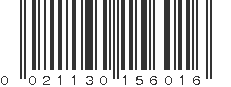 0 021130 156016